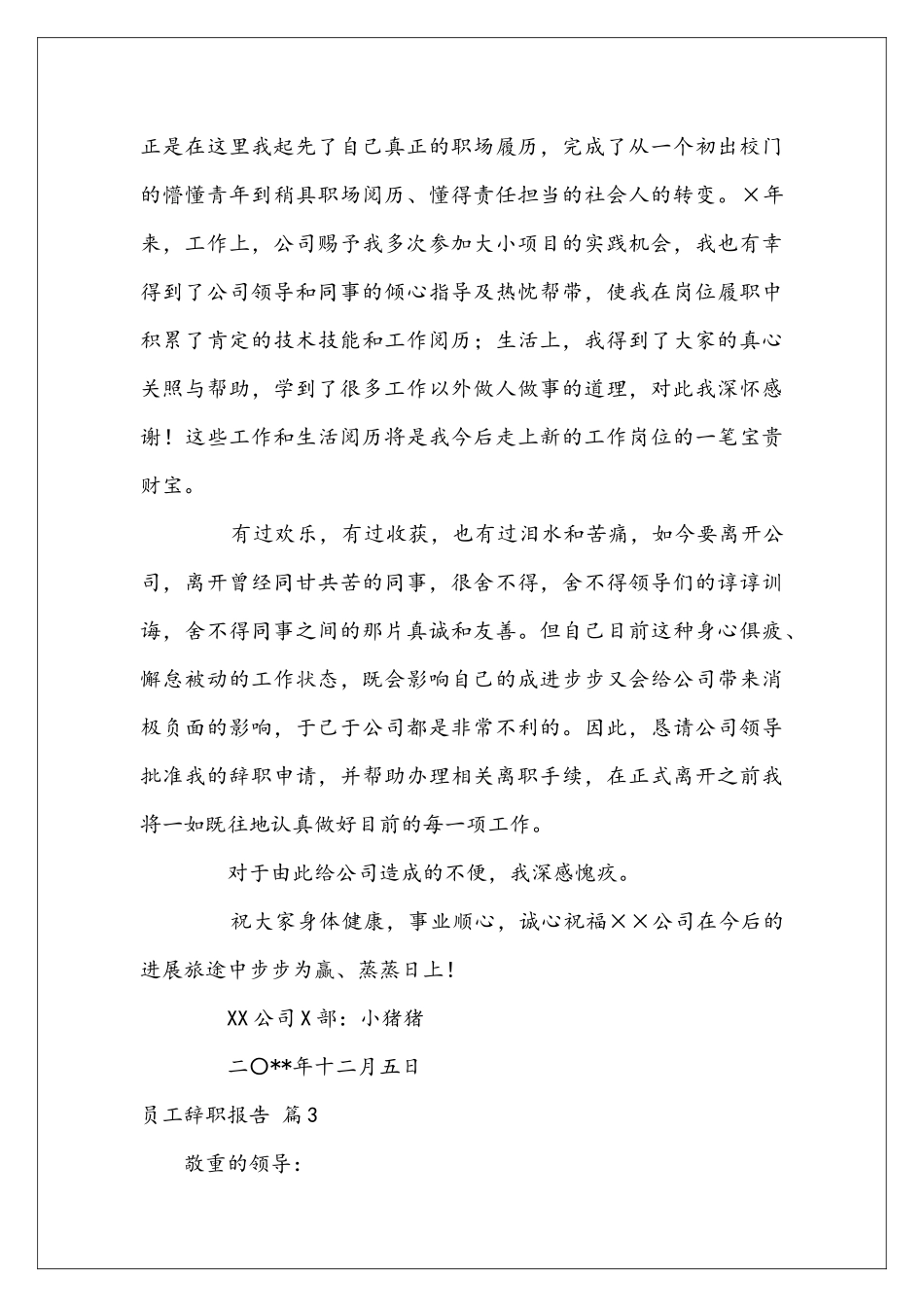 正是在这里我起先了自己真正的职场履历，完成了从一个初出校门的懵懂青年到稍具职场阅历、懂得责任担当的社会人的转变。×年来，工作上，公司赐予我多次参加大小项目的实践机会，我也有幸得到了公司领导和同事的倾心指导及热忱帮带，使我在岗位履职中积累了肯定的技术技能和工作阅历；生活上，我得到了大家的真心关照与帮助，学到了很多工作以外做人做事的道理，对此我深怀感谢！这些工作和生活阅历将是我今后走上新的工作岗位的一笔宝贵财宝。

有过欢乐，有过收获，也有过泪水和苦痛，如今要离开公司，离开曾经同甘共苦的同事，很舍不得，舍不得领导们的谆谆训诲，舍不得同事之间的那片真诚和友善。但自己目前这种身心俱疲、懈怠被动的工作状态，既会影响自己的成进步步又会给公司带来消极负面的影响，于己于公司都是非常不利的。因此，恳请公司领导批准我的辞职申请，并帮助办理相关离职手续，在正式离开之前我将一如既往地认真做好目前的每一项工作。

对于由此给公司造成的不便，我深感愧疚。

祝大家身体健康，事业顺心，诚心祝福××公司在今后的进展旅途中步步为赢、蒸蒸日上！

XX公司X部：小猪猪

二〇**年十二月五日

员工辞职报告 篇3

敬重的领导：